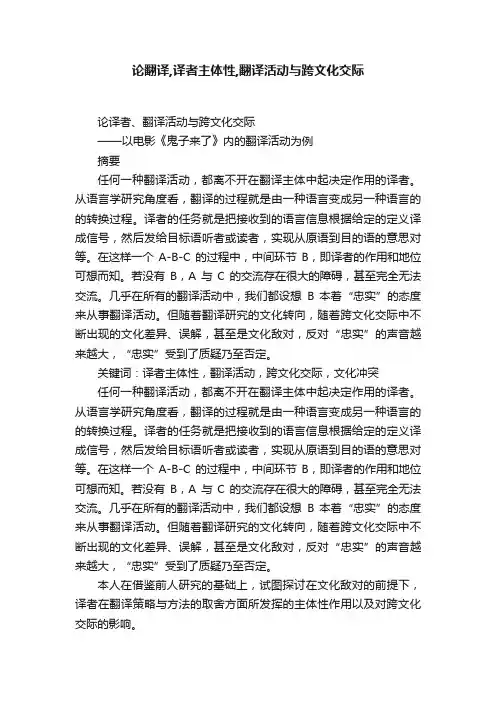 论翻译,译者主体性,翻译活动与跨文化交际

论译者、翻译活动与跨文化交际

——以电影《鬼子来了》内的翻译活动为例

摘要

任何一种翻译活动，都离不开在翻译主体中起决定作用的译者。从语言学研究角度看，翻译的过程就是由一种语言变成另一种语言的的转换过程。译者的任务就是把接收到的语言信息根据给定的定义译成信号，然后发给目标语听者或读者，实现从原语到目的语的意思对等。在这样一个 A-B-C 的过程中，中间环节 B，即译者的作用和地位可想而知。若没有 B，A 与 C 的交流存在很大的障碍，甚至完全无法交流。几乎在所有的翻译活动中，我们都设想 B 本着“忠实”的态度来从事翻译活动。但随着翻译研究的文化转向，随着跨文化交际中不断出现的文化差异、误解，甚至是文化敌对，反对“忠实”的声音越来越大，“忠实”受到了质疑乃至否定。

关键词：译者主体性，翻译活动，跨文化交际，文化冲突

任何一种翻译活动，都离不开在翻译主体中起决定作用的译者。从语言学研究角度看，翻译的过程就是由一种语言变成另一种语言的的转换过程。译者的任务就是把接收到的语言信息根据给定的定义译成信号，然后发给目标语听者或读者，实现从原语到目的语的意思对等。在这样一个 A-B-C 的过程中，中间环节 B，即译者的作用和地位可想而知。若没有 B，A 与 C 的交流存在很大的障碍，甚至完全无法交流。几乎在所有的翻译活动中，我们都设想 B 本着“忠实”的态度来从事翻译活动。但随着翻译研究的文化转向，随着跨文化交际中不断出现的文化差异、误解，甚至是文化敌对，反对“忠实”的声音越来越大，“忠实”受到了质疑乃至否定。

本人在借鉴前人研究的基础上，试图探讨在文化敌对的前提下，译者在翻译策略与方法的取舍方面所发挥的主体性作用以及对跨文化交际的影响。